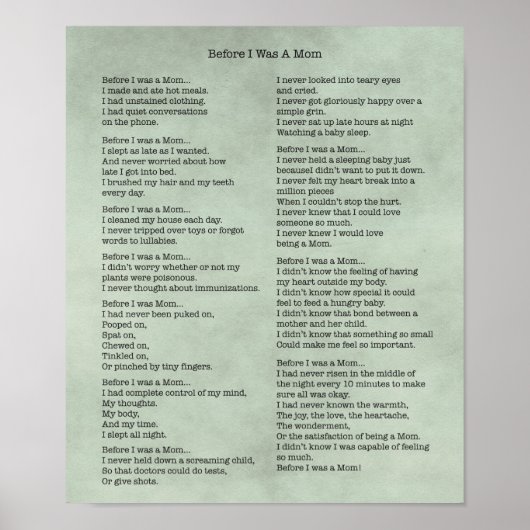 Before I Was A Mom

Before I was a Mom...
I made and ate hot meals.
I had unstained clothing.
I had quiet conversations
on the phone.

Before I was a Mom...
I slept as late as I wanted.
And never worried about how
late I got into bed.
I brushed my hair and my teeth
every day.

Before I was a Mom...
I cleaned my house each day.
I never tripped over toys or forgot
words to lullabies.

Before I was a Mom...
I didn't worry whether or not my
plants were poisonous.
I never thought about immunizations.

Before I was Mom...
I had never been puked on,
Pooped on,
Spat on,
Chewed on,
Tinkled on,
Or pinched by tiny fingers.

Before I was a Mom...
I had complete control of my mind,
My thoughts.
My body,
And my time.
I slept all night.

Before I was a Mom...
I never held down a screaming child,
So that doctors could do tests,
Or give shots.

I never looked into teary eyes
and cried.
I never got gloriously happy over a
simple grin.
I never sat up late hours at night
Watching a baby sleep.

Before I was a Mom...
I never held a sleeping baby just
becauseI didn't want to put it down.
I never felt my heart break into a
million pieces
When I couldn't stop the hurt.
I never knew that I could love
someone so much.
I never knew I would love
being a Mom.

Before I was a Mom...
I didn't know the feeling of having
my heart outside my body.
I didn't know how special it could
feel to feed a hungry baby.
I didn't know that bond between a
mother and her child.
I didn't know that something so small
Could make me feel so important.

Before I was a Mom...
I had never risen in the middle of
the night every 10 minutes to make
sure all was okay.
I had never known the warmth,
The joy, the love, the heartache,
The wonderment,
Or the satisfaction of being a Mom.
I didn't know I was capable of feeling
so much.
Before I was a Mom!